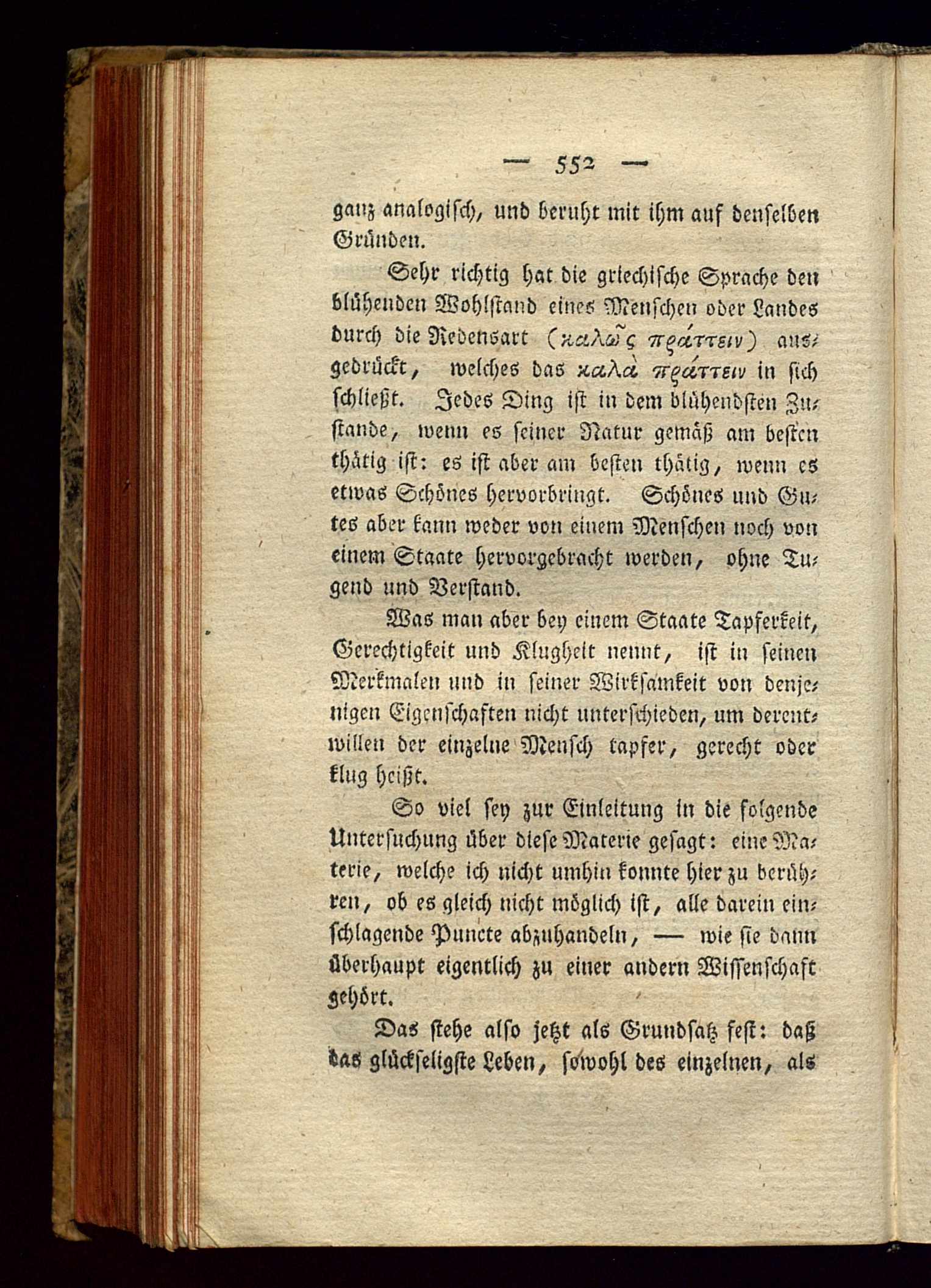 — 552 —

ganz analogisch, und beruht mit ihm auf denselben Gründen.

Sehr richtig hat die griechische Sprache den blühenden Wohlstand eines Menschen oder Landes durch die Redensart (καλῶς πϱάττειν) ausgedrückt, welches das καλὰ πϱάττειν in sich schließt. Jedes Ding ist in dem blühendsten Zustande, wenn es seiner Natur gemäß am besten thätig ist: es ist aber am besten thätig, wenn es etwas Schönes hervorbringt. Schönes und Gutes aber kann weder von einem Menschen noch von einem Staate hervorgebracht werden, ohne Tugend und Verstand.

Was man aber bey einem Staate Tapferkeit, Gerechtigkeit und Klugheit nennt, ist in seinen Merkmalen und in seiner Wirksamkeit von denjenigen Eigenschaften nicht unterschieden, um derentwillen der einzelne Mensch tapfer, gerecht oder klug heißt.

So viel sey zur Einleitung in die folgende Untersuchung über diese Materie gesagt: eine Materie, welche ich nicht umhin konnte hier zu berühren, ob es gleich nicht möglich ist, alle darein einschlagende Puncte abzuhandeln, — wie sie dann überhaupt eigentlich zu einer andern Wissenschaft gehört.

Das stehe also jetzt als Grundsatz fest: daß das glückseligste Leben, sowohl des einzelnen, als